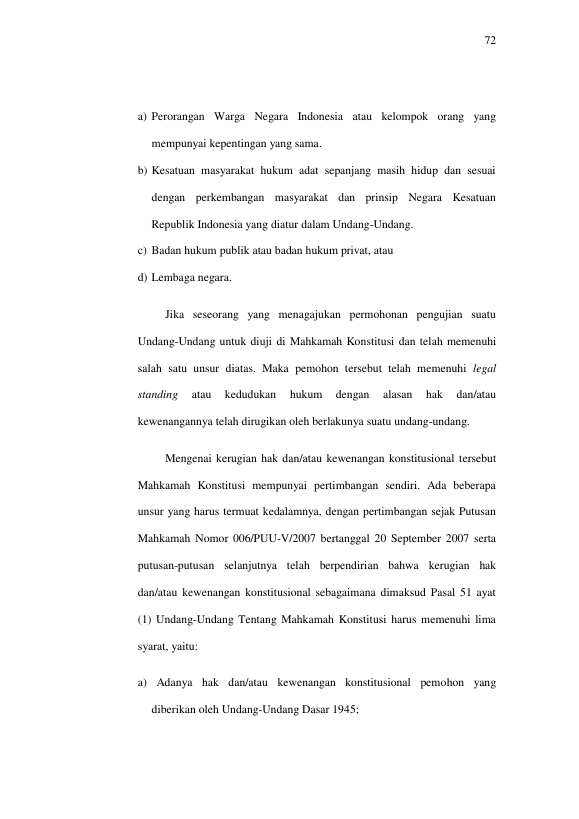 72

a) Perorangan Warga Negara Indonesia atau kelompok orang yang mempunyai kepentingan yang sama.

b) Kesatuan masyarakat hukum adat sepanjang masih hidup dan sesuai dengan perkembangan masyarakat dan prinsip Negara Kesatuan Republik Indonesia yang diatur dalam Undang-Undang.

c) Badan hukum publik atau badan hukum privat, atau

d) Lembaga negara.

Jika seseorang yang menagajukan permohonan pengujian suatu Undang-Undang untuk diuji di Mahkamah Konstitusi dan telah memenuhi salah satu unsur diatas. Maka pemohon tersebut telah memenuhi legal standing atau kedudukan hukum dengan alasan hak dan/atau kewenangannya telah dirugikan oleh berlakunya suatu undang-undang.

Mengenai kerugian hak dan/atau kewenangan konstitusional tersebut Mahkamah Konstitusi mempunyai pertimbangan sendiri. Ada beberapa unsur yang harus termuat kedalamnya, dengan pertimbangan sejak Putusan Mahkamah Nomor 006/PUU-V/2007 bertanggal 20 September 2007 serta putusan-putusan selanjutnya telah berpendirian bahwa kerugian hak dan/atau kewenangan konstitusional sebagaimana dimaksud Pasal 51 ayat (1) Undang-Undang Tentang Mahkamah Konstitusi harus memenuhi lima syarat, yaitu:

a) Adanya hak dan/atau kewenangan konstitusional pemohon yang diberikan oleh Undang-Undang Dasar 1945;